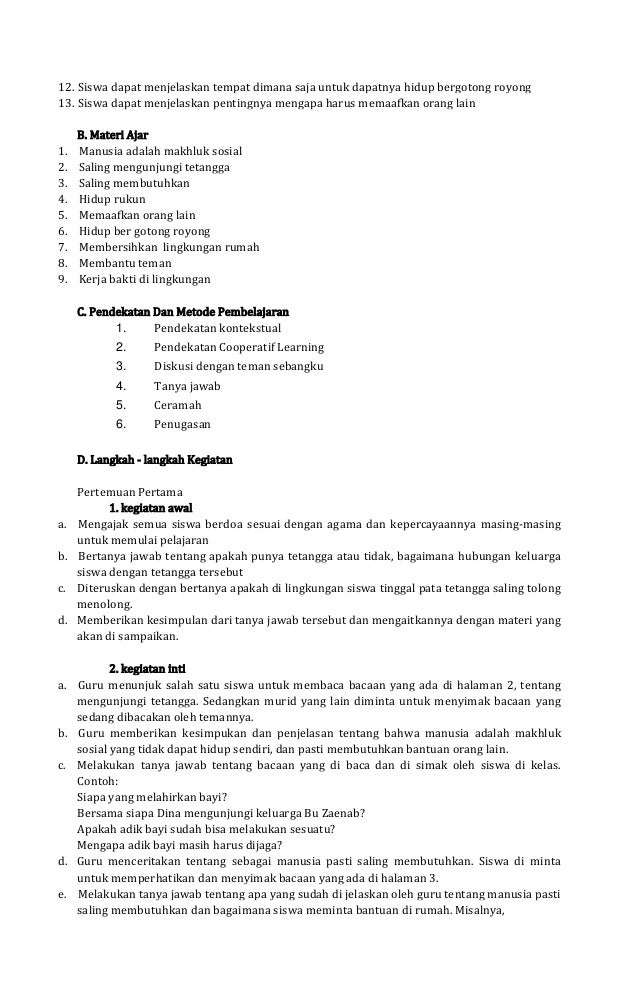 12. Siswa dapat menjelaskan tempat dimana saja untuk dapatnya hidup bergotong royong
13. Siswa dapat menjelaskan pentingnya mengapa harus memaafkan orang lain

B. Materi Ajar
1. Manusia adalah makhluk sosial
2. Saling mengunjungi tetangga
3. Saling membutuhkan
4. Hidup rukun
5. Memaafkan orang lain
6. Hidup ber gotong royong
7. Membersihkan lingkungan rumah
8. Membantu teman
9. Kerja bakti di lingkungan

C. Pendekatan Dan Metode Pembelajaran
1. Pendekatan kontekstual
2. Pendekatan Cooperatif Learning
3. Diskusi dengan teman sebangku
4. Tanya jawab
5. Ceramah
6. Penugasan

D. Langkah - langkah Kegiatan

Pertemuan Pertama
1. kegiatan awal
a. Mengajak semua siswa berdoa sesuai dengan agama dan kepercayaannya masing-masing untuk memulai pelajaran
b. Bertanya jawab tentang apakah punya tetangga atau tidak, bagaimana hubungan keluarga siswa dengan tetangga tersebut
c. Diteruskan dengan bertanya apakah di lingkungan siswa tinggal pata tetangga saling tolong menolong.
d. Memberikan kesimpulan dari tanya jawab tersebut dan mengaitkannya dengan materi yang akan di sampaikan.

2. kegiatan inti
a. Guru menunjuk salah satu siswa untuk membaca bacaan yang ada di halaman 2, tentang mengunjungi tetangga. Sedangkan murid yang lain diminta untuk menyimak bacaan yang sedang dibacakan oleh temannya.
b. Guru memberikan kesimpukan dan penjelasan tentang bahwa manusia adalah makhluk sosial yang tidak dapat hidup sendiri, dan pasti membutuhkan bantuan orang lain.
c. Melakukan tanya jawab tentang bacaan yang di baca dan di simak oleh siswa di kelas. Contoh:
Siapa yang melahirkan bayi?
Bersama siapa Dina mengunjungi keluarga Bu Zaenab?
Apakah adik bayi sudah bisa melakukan sesuatu?
Mengapa adik bayi masih harus dijaga?
d. Guru menceritakan tentang sebagai manusia pasti saling membutuhkan. Siswa di minta untuk memperhatikan dan menyimak bacaan yang ada di halaman 3.
e. Melakukan tanya jawab tentang apa yang sudah di jelaskan oleh guru tentang manusia pasti saling membutuhkan dan bagaimana siswa meminta bantuan di rumah. Misalnya,